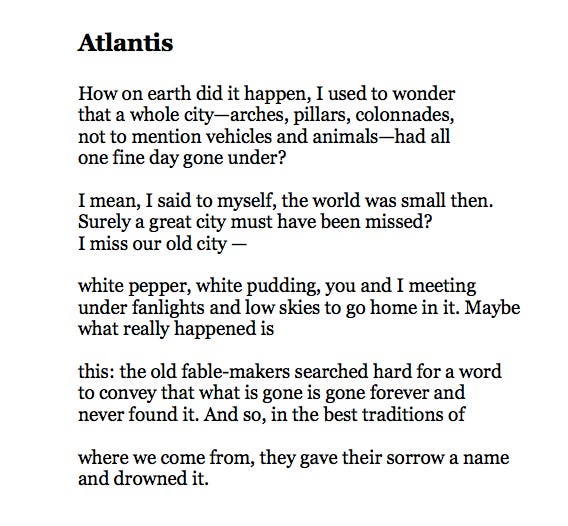 Atlantis

How on earth did it happen, I used to wonder
that a whole city—arches, pillars, colonnades,
not to mention vehicles and animals—had all
one fine day gone under?

I mean, I said to myself, the world was small then.
Surely a great city must have been missed?
I miss our old city —

white pepper, white pudding, you and I meeting
under fanlights and low skies to go home in it. Maybe
what really happened is

this: the old fable-makers searched hard for a word
to convey that what is gone is gone forever and
never found it. And so, in the best traditions of

where we come from, they gave their sorrow a name
and drowned it.